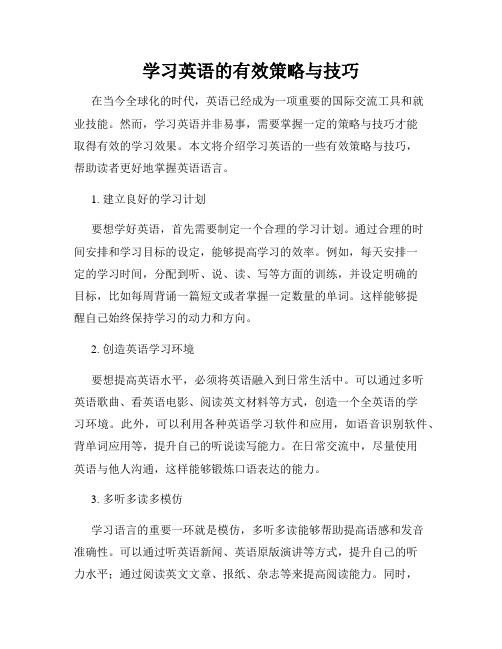 学习英语的有效策略与技巧

在当今全球化的时代，英语已经成为一项重要的国际交流工具和就业技能。然而，学习英语并非易事，需要掌握一定的策略与技巧才能取得有效的学习效果。本文将介绍学习英语的一些有效策略与技巧，帮助读者更好地掌握英语语言。

1. 建立良好的学习计划

要想学好英语，首先需要制定一个合理的学习计划。通过合理的时间安排和学习目标的设定，能够提高学习的效率。例如，每天安排一定的学习时间，分配到听、说、读、写等方面的训练，并设定明确的目标，比如每周背诵一篇短文或者掌握一定数量的单词。这样能够提醒自己始终保持学习的动力和方向。

2. 创造英语学习环境

要想提高英语水平，必须将英语融入到日常生活中。可以通过多听英语歌曲、看英语电影、阅读英文材料等方式，创造一个全英语的学习环境。此外，可以利用各种英语学习软件和应用，如语音识别软件、背单词应用等，提升自己的听说读写能力。在日常交流中，尽量使用英语与他人沟通，这样能够锻炼口语表达的能力。

3. 多听多读多模仿

学习语言的重要一环就是模仿，多听多读能够帮助提高语感和发音准确性。可以通过听英语新闻、英语原版演讲等方式，提升自己的听力水平；通过阅读英文文章、报纸、杂志等来提高阅读能力。同时，